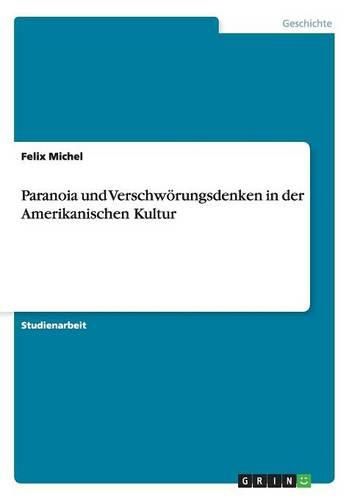 Geschichte

Felix Michel

Paranoia und Verschwörungsdenken in der Amerikanischen Kultur

Studienarbeit

GRIN